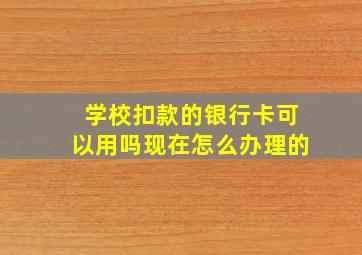 学校扣款的银行卡可以用吗现在怎么办理的